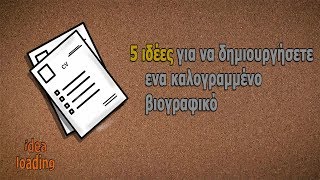 CV

5 ιδέες για να δημιουργήσετε ενα καλογραμμένο βιογραφικό

idea loading